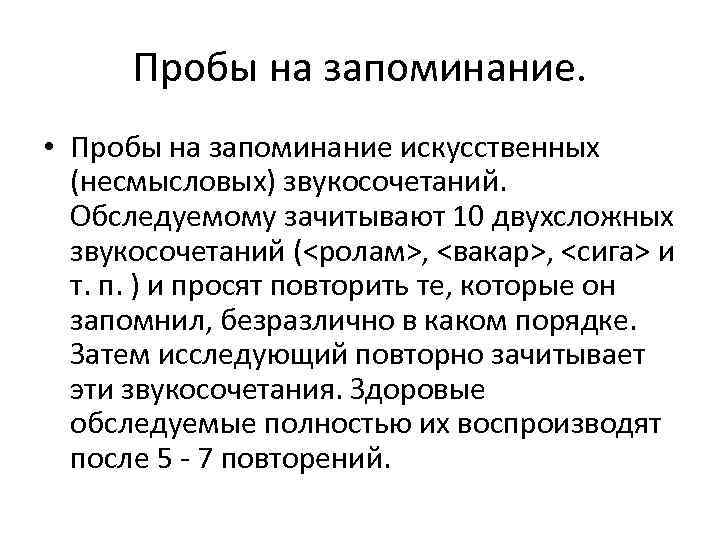 Пробы на запоминание.

• Пробы на запоминание искусственных (несмысловых) звукосочетаний. Обследуемому зачитывают 10 двухсложных звукосочетаний (<ролам>, <вакар>, <сига> и т. п. ) и просят повторить те, которые он запомнил, безразлично в каком порядке. Затем исследующий повторно зачитывает эти звукосочетания. Здоровые обследуемые полностью их воспроизводят после 5 - 7 повторений.